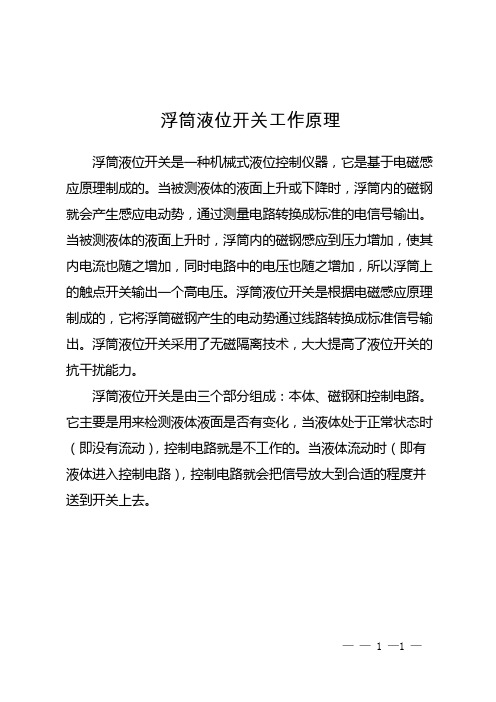 浮筒液位开关工作原理

浮筒液位开关是一种机械式液位控制仪器，它是基于电磁感应原理制成的。当被测液体的液面上升或下降时，浮筒内的磁钢就会产生感应电动势，通过测量电路转换成标准的电信号输出。当被测液体的液面上升时，浮筒内的磁钢感应到压力增加，使其内电流也随之增加，同时电路中的电压也随之增加，所以浮筒上的触点开关输出一个高电压。浮筒液位开关是根据电磁感应原理制成的，它将浮筒磁钢产生的电动势通过线路转换成标准信号输出。浮筒液位开关采用了无磁隔离技术，大大提高了液位开关的抗干扰能力。

浮筒液位开关是由三个部分组成：本体、磁钢和控制电路。它主要是用来检测液体液面是否有变化，当液体处于正常状态时（即没有流动），控制电路就是不工作的。当液体流动时（即有液体进入控制电路），控制电路就会把信号放大到合适的程度并送到开关上去。

— — 1 —1 —